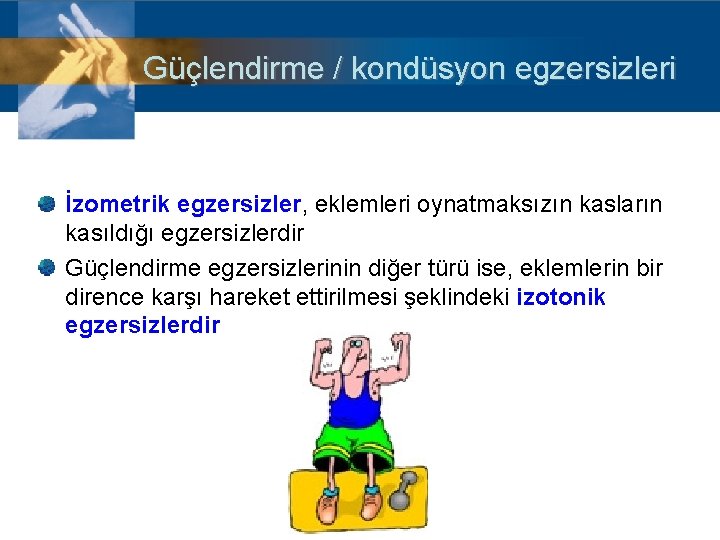 Güçlendirme / kondüsyon egzersizleri

İzometrik egzersizler, eklemleri oynatmaksızın kasların kasıldığı egzersizlerdir

Güçlendirme egzersizlerinin diğer türü ise, eklemlerin bir dirence karşı hareket ettirilmesi şeklindeki izotonik egzersizlerdir